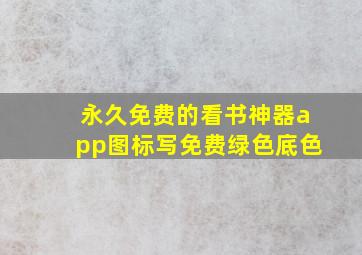 永久免费的看书神器app图标写免费绿色底色